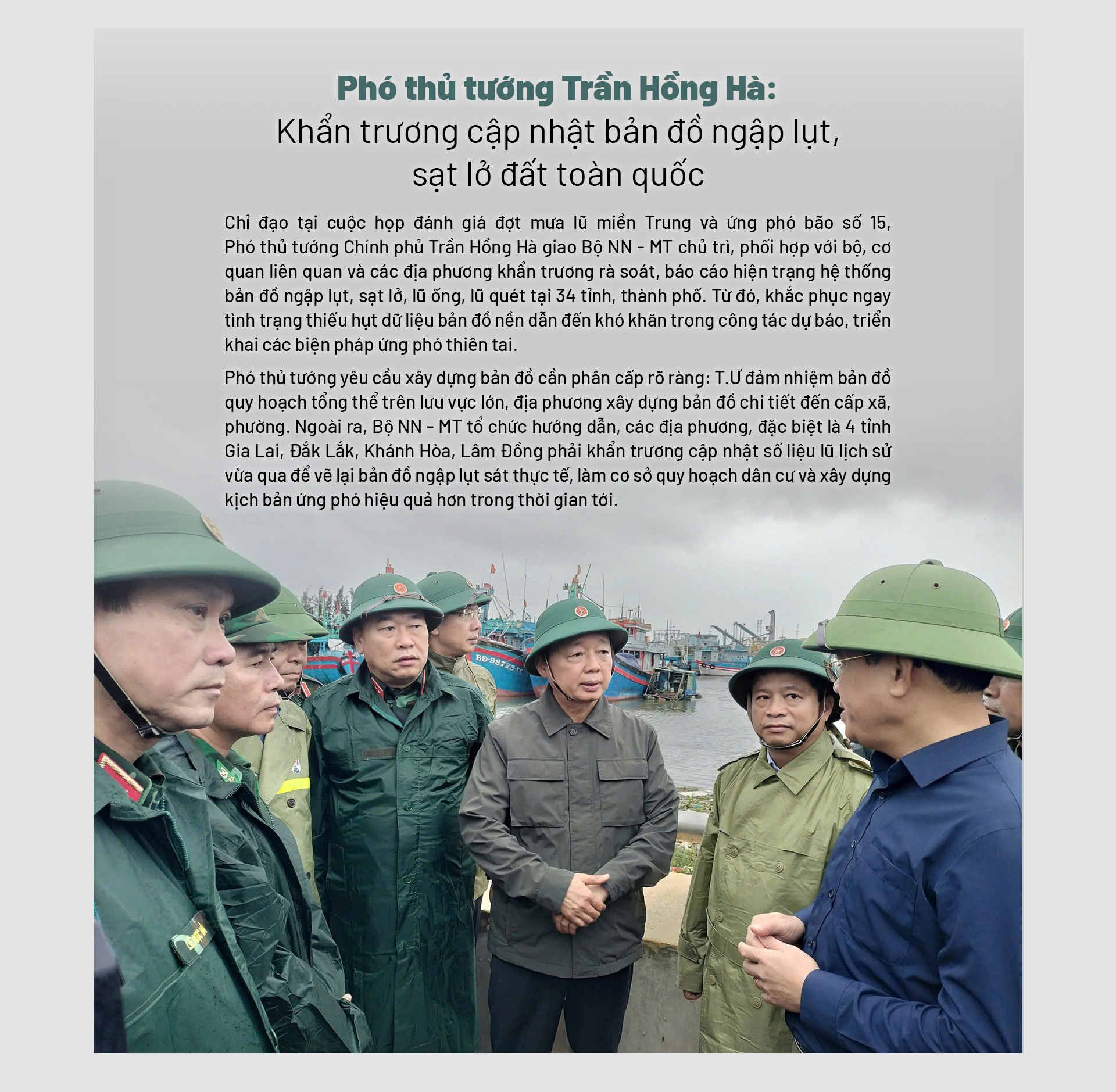 Phó thủ tướng Trần Hồng Hà:
Khẩn trương cập nhật bản đồ ngập lụt, sạt lở đất toàn quốc

Chỉ đạo tại cuộc họp đánh giá đợt mưa lũ miền Trung và ứng phó bão số 15, Phó thủ tướng Chính phủ Trần Hồng Hà giao Bộ NN - MT chủ trì, phối hợp với bộ, cơ quan liên quan và các địa phương khẩn trương rà soát, báo cáo hiện trạng hệ thống bản đồ ngập lụt, sạt lở, lũ ống, lũ quét tại 34 tỉnh, thành phố. Từ đó, khắc phục ngay tình trạng thiếu hụt dữ liệu bản đồ nền dẫn đến khó khăn trong công tác dự báo, triển khai các biện pháp ứng phó thiên tai.

Phó thủ tướng yêu cầu xây dựng bản đồ cần phân cấp rõ ràng: T.Ư đảm nhiệm bản đồ quy hoạch tổng thể trên lưu vực lớn, địa phương xây dựng bản đồ chi tiết đến cấp xã, phường. Ngoài ra, Bộ NN - MT tổ chức hướng dẫn, các địa phương, đặc biệt là 4 tỉnh Gia Lai, Đắk Lắk, Khánh Hòa, Lâm Đồng phải khẩn trương cập nhật số liệu lũ lịch sử vừa qua để vẽ lại bản đồ ngập lụt sát thực tế, làm cơ sở quy hoạch dân cư và xây dựng kịch bản ứng phó hiệu quả hơn trong thời gian tới.

BĐ-98723-TS